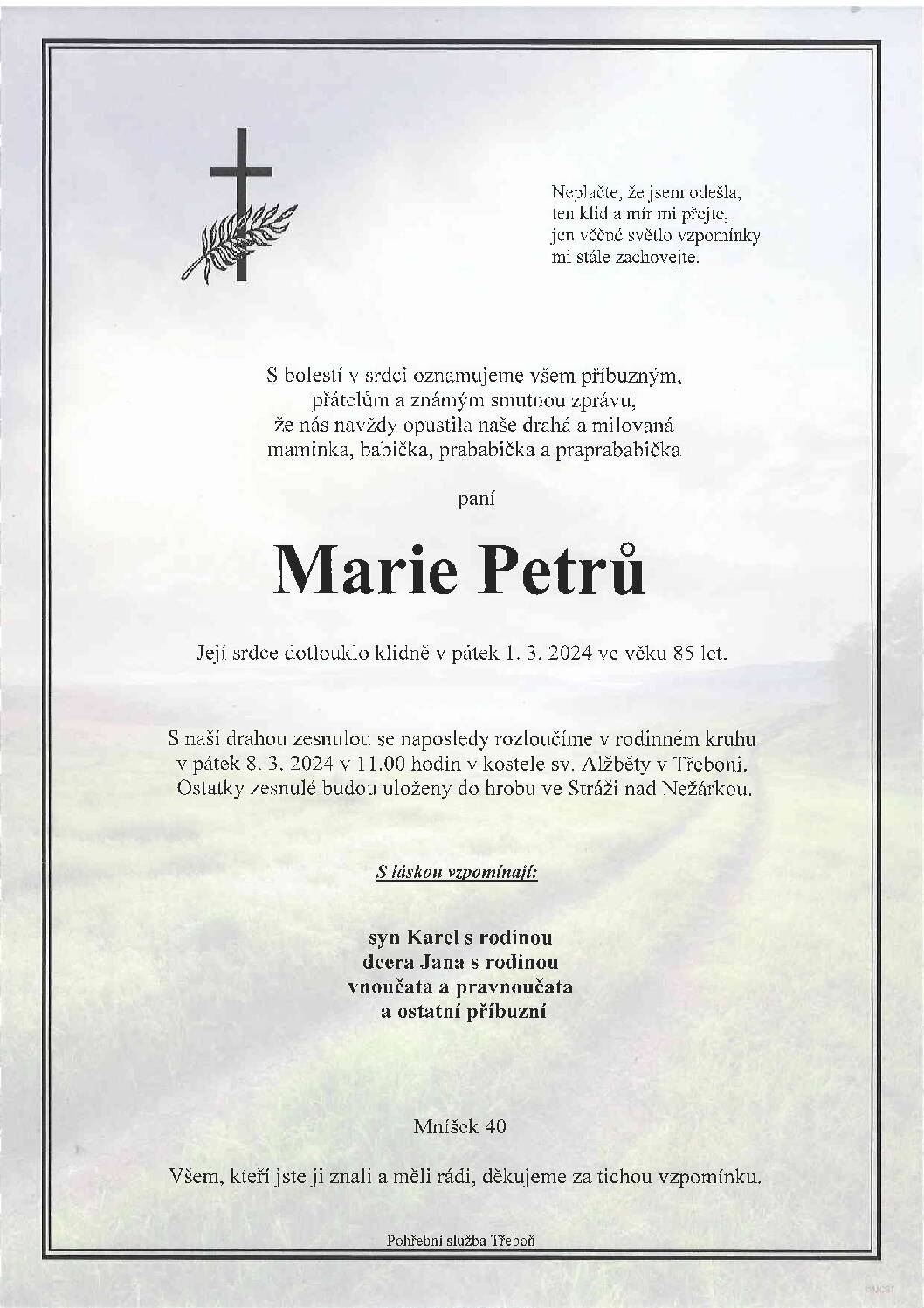 Neplačte, že jsem odešla,
ten klid a mír mi přejte,
jen věčné světlo vzpomínky
mi stále zachovejte.

S bolestí v srdci oznamujeme všem příbuzným,
přátelům a známým smutnou zprávu,
že nás navždy opustila naše drahá a milovaná
maminka, babička, prababička a praprababička

paní

Marie Petrů

Její srdce dotlouklo klidně v pátek 1. 3. 2024 ve věku 85 let.

S naší drahou zesnulou se naposledy rozloučíme v rodinném kruhu
v pátek 8. 3. 2024 v 11.00 hodin v kostele sv. Alžběty v Třeboni.
Ostatky zesnulé budou uloženy do hrobu ve Stráži nad Nežárkou.

S láskou vzpomínají:

syn Karel s rodinou
dcera Jana s rodinou
vnoučata a pravnoučata
a ostatní příbuzní

Mníšek 40

Všem, kteří jste ji znali a měli rádi, děkujeme za tichou vzpomínku.

Pohřební služba Třeboň